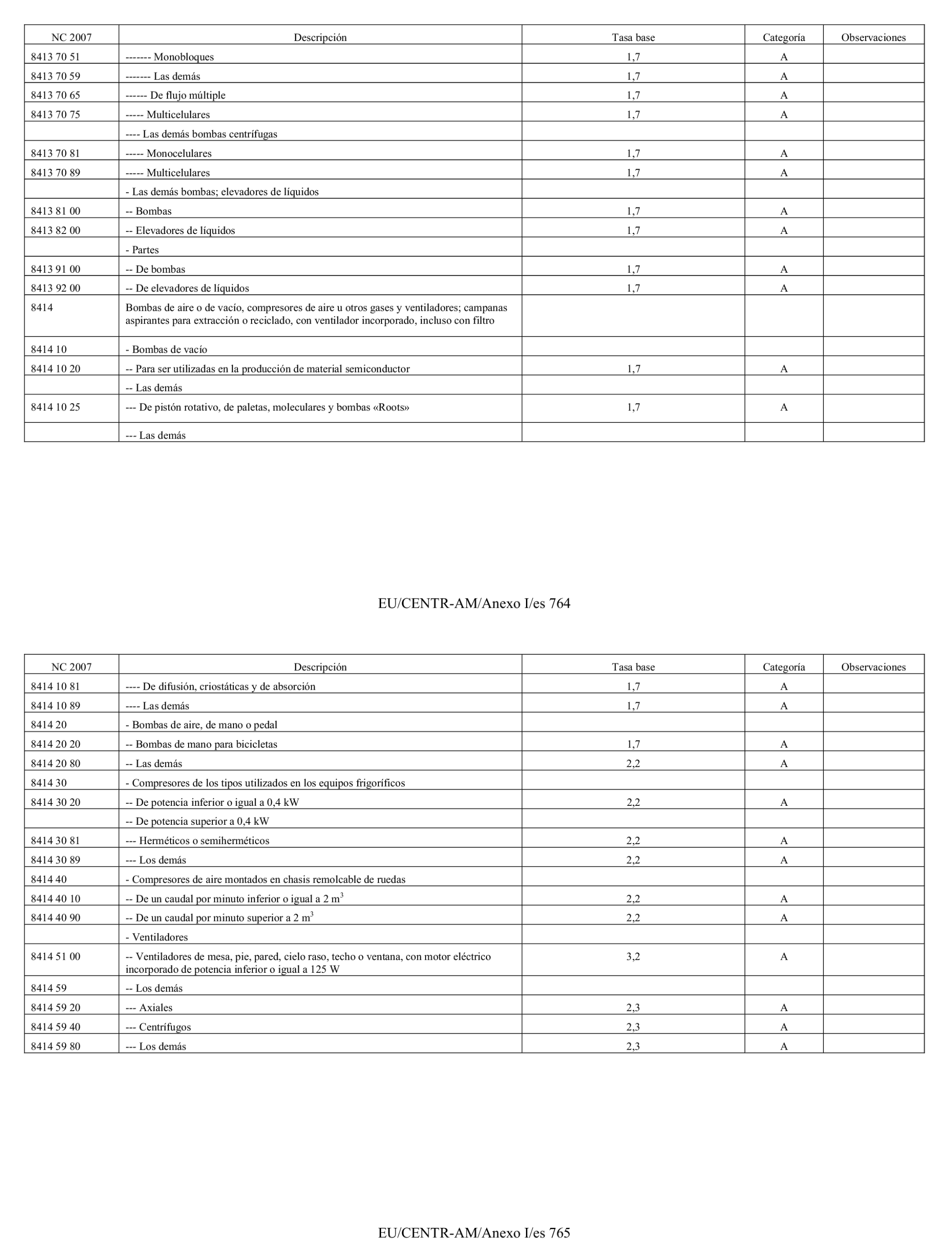 | NC 2007 | Descripción | Tasa base | Categoría | Observaciones |
|---|---|---|---|---|
| 8413 70 51 | ------- Monobloques | 1,7 | A | |
| 8413 70 59 | ------- Las demás | 1,7 | A | |
| 8413 70 65 | ------ De flujo múltiple | 1,7 | A | |
| 8413 70 75 | ----- Multicelulares | 1,7 | A | |
| | ---- Las demás bombas centrífugas | | | |
| 8413 70 81 | ----- Monocelulares | 1,7 | A | |
| 8413 70 89 | ----- Multicelulares | 1,7 | A | |
| | - Las demás bombas; elevadores de líquidos | | | |
| 8413 81 00 | -- Bombas | 1,7 | A | |
| 8413 82 00 | -- Elevadores de líquidos | 1,7 | A | |
| | - Partes | | | |
| 8413 91 00 | -- De bombas | 1,7 | A | |
| 8413 92 00 | -- De elevadores de líquidos | 1,7 | A | |
| 8414 | Bombas de aire o de vacío, compresores de aire u otros gases y ventiladores; campanas aspirantes para extracción o reciclado, con ventilador incorporado, incluso con filtro | | | |
| 8414 10 | - Bombas de vacío | | | |
| 8414 10 20 | -- Para ser utilizadas en la producción de material semiconductor | 1,7 | A | |
| | -- Las demás | | | |
| 8414 10 25 | --- De pistón rotativo, de paletas, moleculares y bombas «Roots» | 1,7 | A | |
| | --- Las demás | | | |

EU/CENTR-AM/Anexo I/es 764

| NC 2007 | Descripción | Tasa base | Categoría | Observaciones |
|---|---|---|---|---|
| 8414 10 81 | ---- De difusión, criostáticas y de absorción | 1,7 | A | |
| 8414 10 89 | ---- Las demás | 1,7 | A | |
| 8414 20 | - Bombas de aire, de mano o pedal | | | |
| 8414 20 20 | -- Bombas de mano para bicicletas | 1,7 | A | |
| 8414 20 80 | -- Las demás | 2,2 | A | |
| 8414 30 | - Compresores de los tipos utilizados en los equipos frigoríficos | | | |
| 8414 30 20 | -- De potencia inferior o igual a 0,4 kW | 2,2 | A | |
| | -- De potencia superior a 0,4 kW | | | |
| 8414 30 81 | --- Herméticos o semiherméticos | 2,2 | A | |
| 8414 30 89 | --- Los demás | 2,2 | A | |
| 8414 40 | - Compresores de aire montados en chasis remolcable de ruedas | | | |
| 8414 40 10 | -- De un caudal por minuto inferior o igual a 2 $m^3$ | 2,2 | A | |
| 8414 40 90 | -- De un caudal por minuto superior a 2 $m^3$ | 2,2 | A | |
| | - Ventiladores | | | |
| 8414 51 00 | -- Ventiladores de mesa, pie, pared, cielo raso, techo o ventana, con motor eléctrico incorporado de potencia inferior o igual a 125 W | 3,2 | A | |
| 8414 59 | -- Los demás | | | |
| 8414 59 20 | --- Axiales | 2,3 | A | |
| 8414 59 40 | --- Centrífugos | 2,3 | A | |
| 8414 59 80 | --- Los demás | 2,3 | A | |

EU/CENTR-AM/Anexo I/es 765